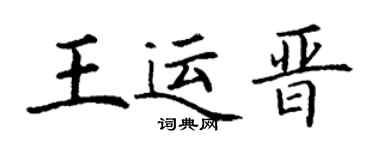 王运晋

词典网